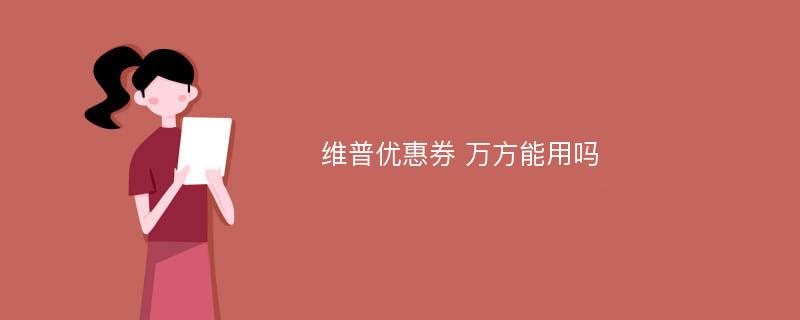 维普优惠券 万方能用吗